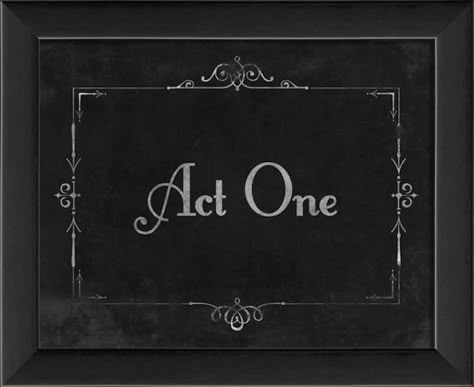 Act One